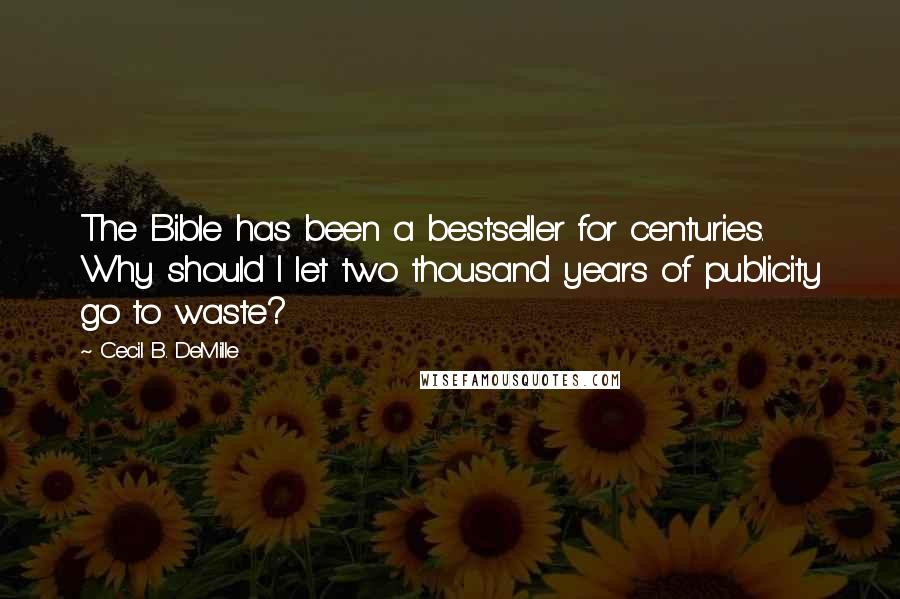 The Bible has been a bestseller for centuries. Why should I let two thousand years of publicity go to waste?

~ Cecil B. DeMille

WISEFAMOUSQUOTES.COM